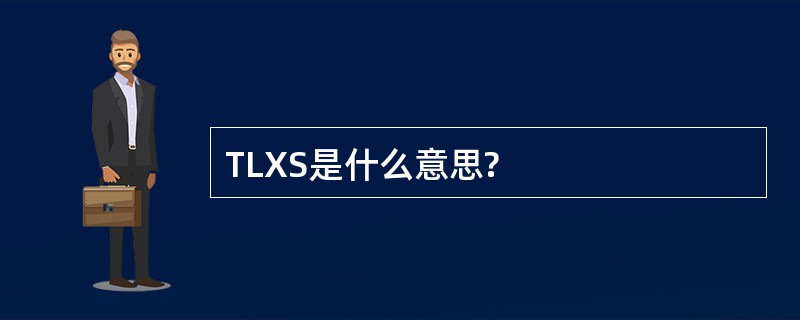 TLXS是什么意思?